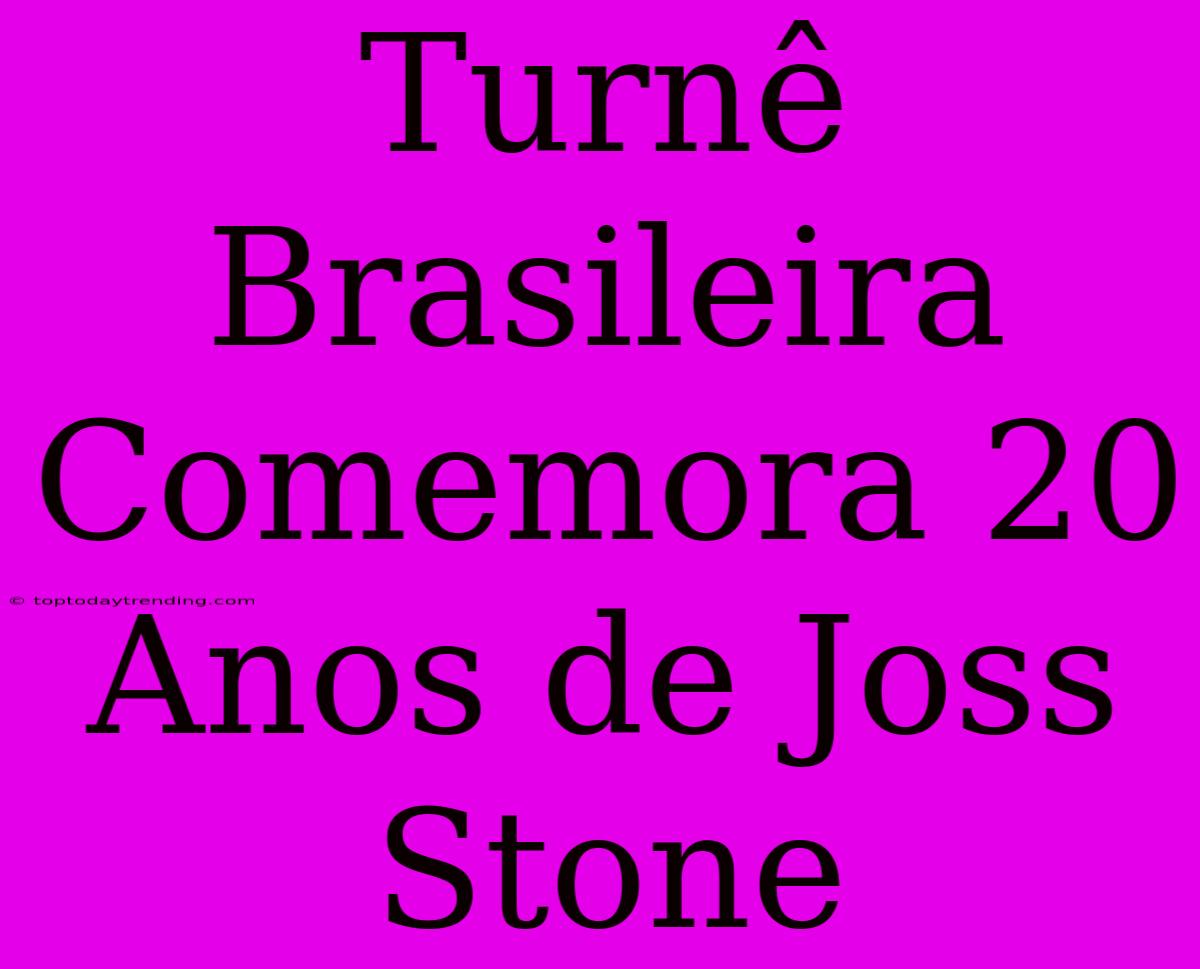 Turnê Brasileira Comemora 20 Anos de Joss Stone

© toptodaytrending.com